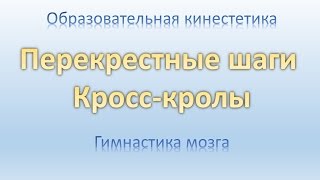 Образовательная кинестетика

Перекрестные шаги
Кросс-кролы

Гимнастика мозга